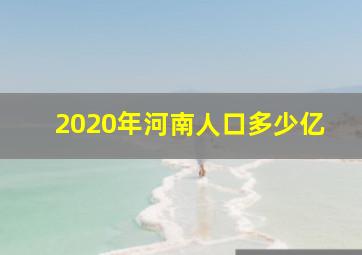 2020年河南人口多少亿